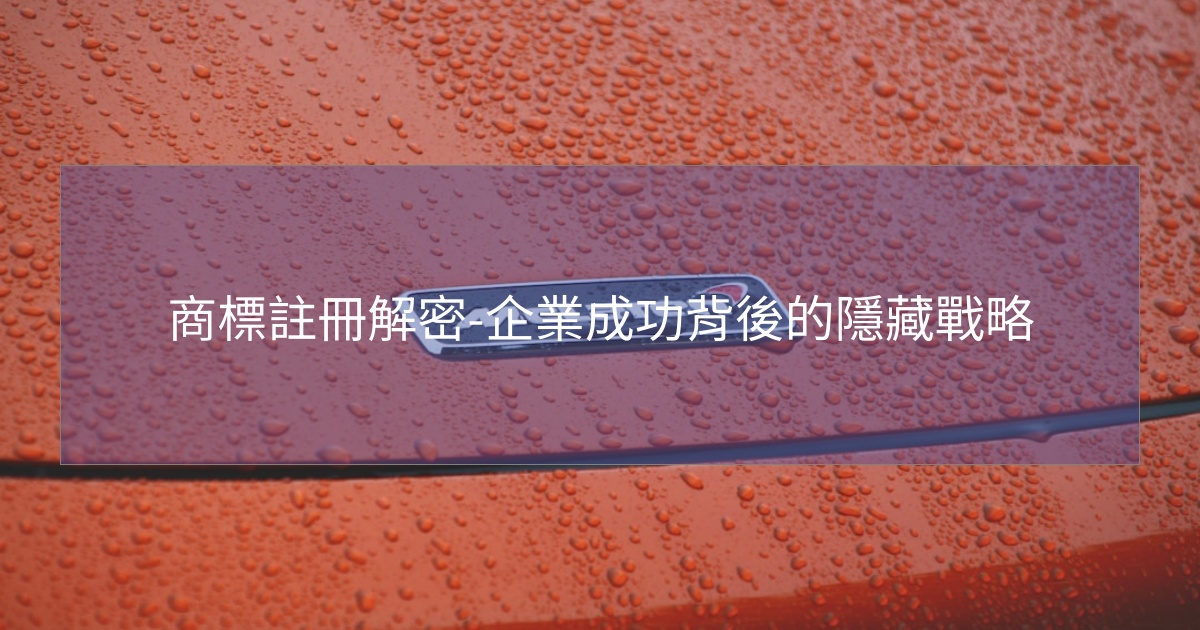 商標註冊解密-企業成功背後的隱藏戰略